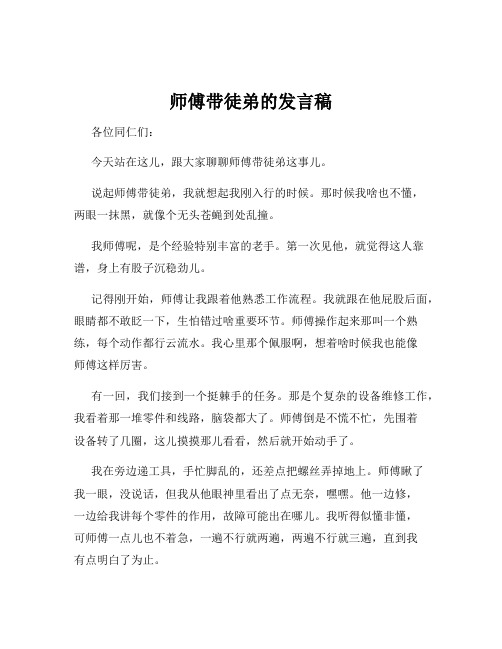 师傅带徒弟的发言稿

各位同仁们：

今天站在这儿，跟大家聊聊师傅带徒弟这事儿。

说起师傅带徒弟，我就想起我刚入行的时候。那时候我啥也不懂，两眼一抹黑，就像个无头苍蝇到处乱撞。

我师傅呢，是个经验特别丰富的老手。第一次见他，就觉得这人靠谱，身上有股子沉稳劲儿。

记得刚开始，师傅让我跟着他熟悉工作流程。我就跟在他屁股后面，眼睛都不敢眨一下，生怕错过啥重要环节。师傅操作起来那叫一个熟练，每个动作都行云流水。我心里那个佩服啊，想着啥时候我也能像师傅这样厉害。

有一回，我们接到一个挺棘手的任务。那是个复杂的设备维修工作，我看着那一堆零件和线路，脑袋都大了。师傅倒是不慌不忙，先围着设备转了几圈，这儿摸摸那儿看看，然后就开始动手了。

我在旁边递工具，手忙脚乱的，还差点把螺丝弄掉地上。师傅瞅了我一眼，没说话，但我从他眼神里看出了点无奈，嘿嘿。他一边修，一边给我讲每个零件的作用，故障可能出在哪儿。我听得似懂非懂，可师傅一点儿也不着急，一遍不行就两遍，两遍不行就三遍，直到我有点明白了为止。